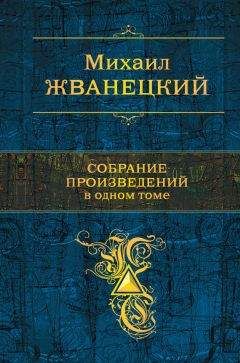 Михаил
ЖВАНЕЦКИЙ

СОБРАНИЕ
ПРОИЗВЕДЕНИЙ
в одном томе